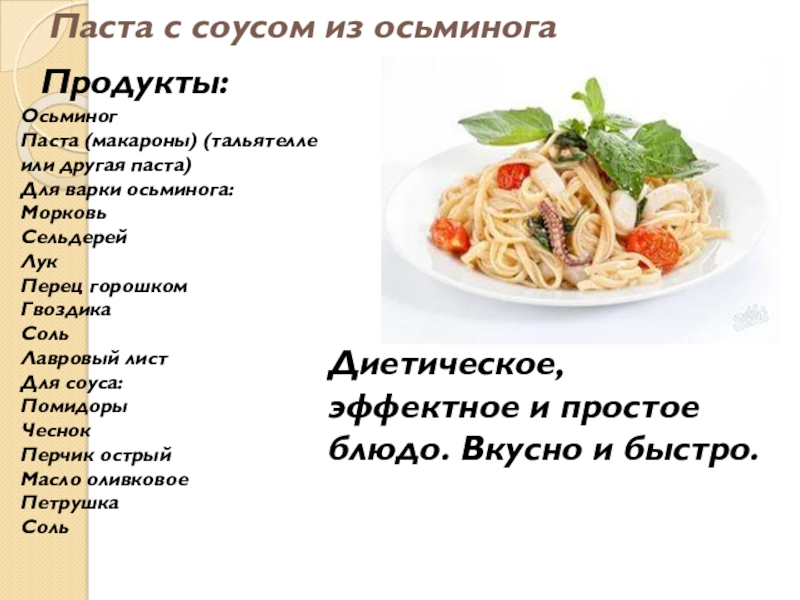 Паста с соусом из осьминога

Продукты:

Осьминог
Паста (макароны) (тальятелле или другая паста)
Для варки осьминога:
Морковь
Сельдерей
Лук
Перец горошком
Гвоздика
Соль
Лавровый лист
Для соуса:
Помидоры
Чеснок
Перчик острый
Масло оливковое
Петрушка
Соль

Диетическое, эффектное и простое блюдо. Вкусно и быстро.